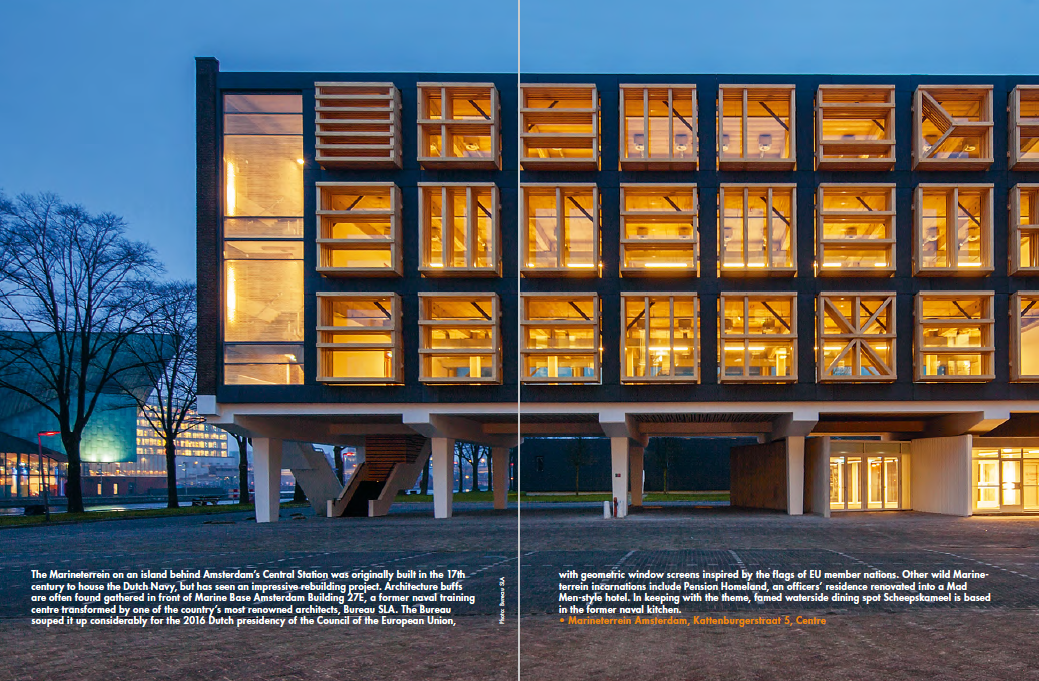 The Marineterrein on an island behind Amsterdam's Central Station was originally built in the 17th century to house the Dutch Navy, but has seen an impressive rebuilding project. Architecture buffs are often found gathered in front of Marine Base Amsterdam Building 27E, a former naval training centre transformed by one of the country's most renowned architects, Bureau SLA. The Bureau souped it up considerably for the 2016 Dutch presidency of the Council of the European Union,

Photo: Bureau SLA

with geometric window screens inspired by the flags of EU member nations. Other wild Marineterrein incarnations include Pension Homeland, an officers' residence renovated into a Mad Men-style hotel. In keeping with the theme, famed waterside dining spot Scheepskameel is based in the former naval kitchen.
• Marineterrein Amsterdam, Kattenburgerstraat 5, Centre